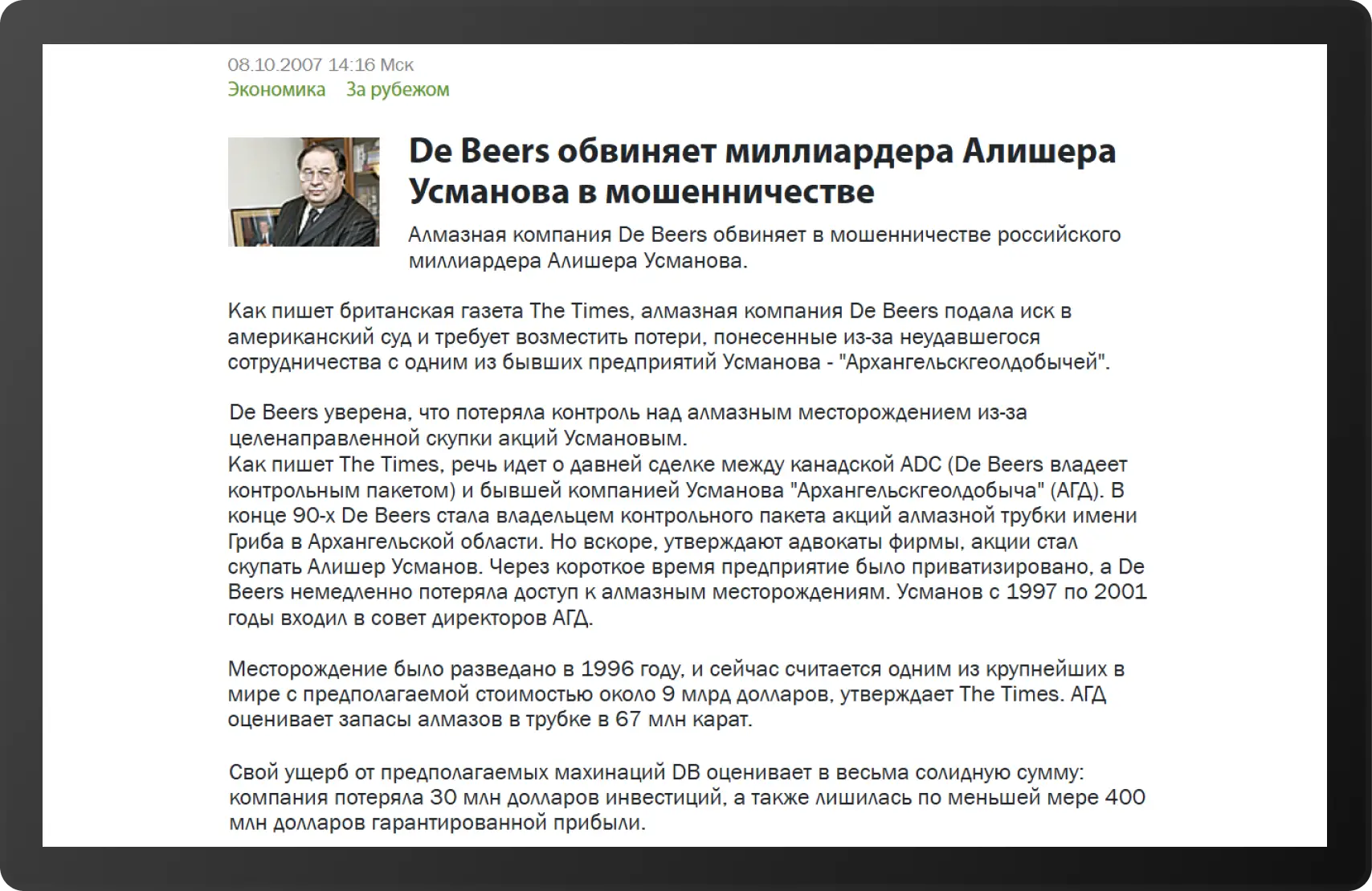 08.10.2007 14:16 Мск
Экономика За рубежом

De Beers обвиняет миллиардера Алишера Усманова в мошенничестве

Алмазная компания De Beers обвиняет в мошенничестве российского миллиардера Алишера Усманова.

Как пишет британская газета The Times, алмазная компания De Beers подала иск в американский суд и требует возместить потери, понесенные из-за неудавшегося сотрудничества с одним из бывших предприятий Усманова - "Архангельскгеолдобычей".

De Beers уверена, что потеряла контроль над алмазным месторождением из-за целенаправленной скупки акций Усмановым.
Как пишет The Times, речь идет о давней сделке между канадской ADC (De Beers владеет контрольным пакетом) и бывшей компанией Усманова "Архангельскгеолдобыча" (АГД). В конце 90-х De Beers стала владельцем контрольного пакета акций алмазной трубки имени Гриба в Архангельской области. Но вскоре, утверждают адвокаты фирмы, акции стал скупать Алишер Усманов. Через короткое время предприятие было приватизировано, а De Beers немедленно потеряла доступ к алмазным месторождениям. Усманов с 1997 по 2001 годы входил в совет директоров АГД.

Месторождение было разведано в 1996 году, и сейчас считается одним из крупнейших в мире с предполагаемой стоимостью около 9 млрд долларов, утверждает The Times. АГД оценивает запасы алмазов в трубке в 67 млн карат.

Свой ущерб от предполагаемых махинаций DB оценивает в весьма солидную сумму: компания потеряла 30 млн долларов инвестиций, а также лишилась по меньшей мере 400 млн долларов гарантированной прибыли.